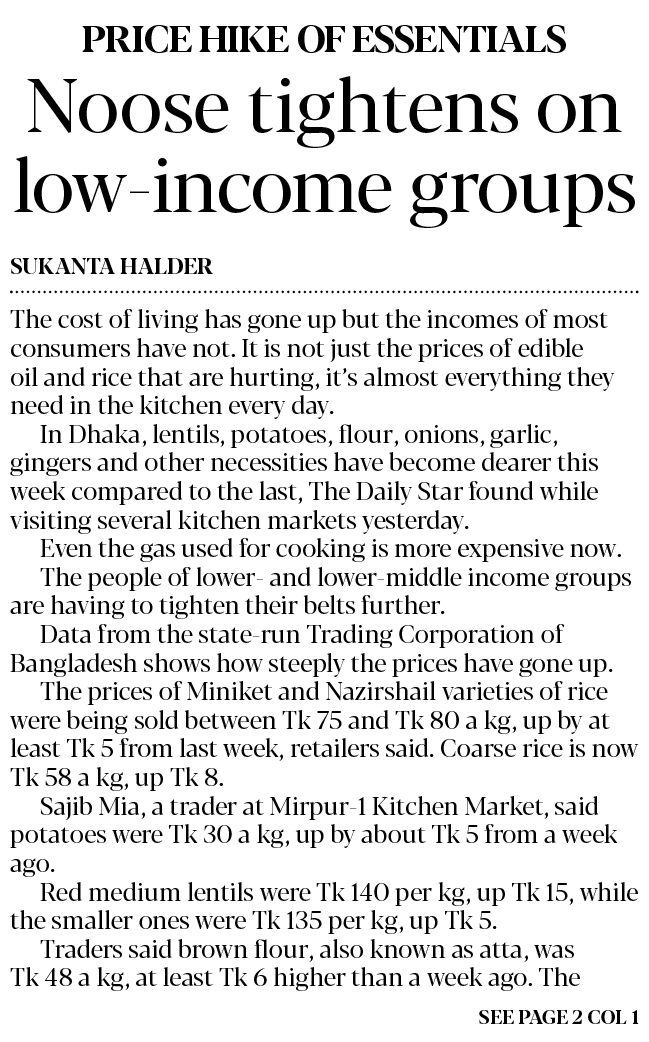 PRICE HIKE OF ESSENTIALS

Noose tightens on low-income groups

SUKANTA HALDER

The cost of living has gone up but the incomes of most consumers have not. It is not just the prices of edible oil and rice that are hurting, it's almost everything they need in the kitchen every day.

In Dhaka, lentils, potatoes, flour, onions, garlic, gingers and other necessities have become dearer this week compared to the last, The Daily Star found while visiting several kitchen markets yesterday.

Even the gas used for cooking is more expensive now.

The people of lower- and lower-middle income groups are having to tighten their belts further.

Data from the state-run Trading Corporation of Bangladesh shows how steeply the prices have gone up.

The prices of Miniket and Nazirshail varieties of rice were being sold between Tk 75 and Tk 80 a kg, up by at least Tk 5 from last week, retailers said. Coarse rice is now Tk 58 a kg, up Tk 8.

Sajib Mia, a trader at Mirpur-1 Kitchen Market, said potatoes were Tk 30 a kg, up by about Tk 5 from a week ago.

Red medium lentils were Tk 140 per kg, up Tk 15, while the smaller ones were Tk 135 per kg, up Tk 5.

Traders said brown flour, also known as atta, was Tk 48 a kg, at least Tk 6 higher than a week ago. The

SEE PAGE 2 COL 1